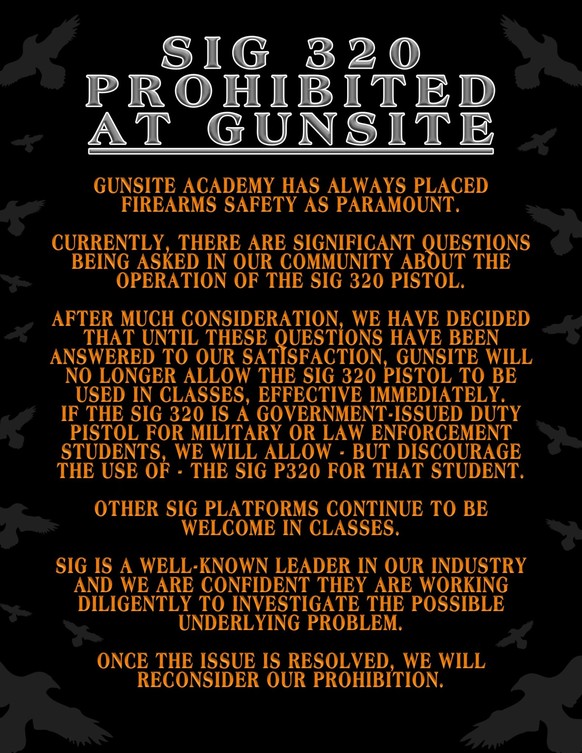 SIG 320 PROHIBITED AT GUNSITE

GUNSITE ACADEMY HAS ALWAYS PLACED FIREARMS SAFETY AS PARAMOUNT.

CURRENTLY, THERE ARE SIGNIFICANT QUESTIONS BEING ASKED IN OUR COMMUNITY ABOUT THE OPERATION OF THE SIG 320 PISTOL.

AFTER MUCH CONSIDERATION, WE HAVE DECIDED THAT UNTIL THESE QUESTIONS HAVE BEEN ANSWERED TO OUR SATISFACTION, GUNSITE WILL NO LONGER ALLOW THE SIG 320 PISTOL TO BE USED IN CLASSES, EFFECTIVE IMMEDIATELY.
IF THE SIG 320 IS A GOVERNMENT-ISSUED DUTY PISTOL FOR MILITARY OR LAW ENFORCEMENT STUDENTS, WE WILL ALLOW - BUT DISCOURAGE THE USE OF - THE SIG P320 FOR THAT STUDENT.

OTHER SIG PLATFORMS CONTINUE TO BE WELCOME IN CLASSES.

SIG IS A WELL-KNOWN LEADER IN OUR INDUSTRY AND WE ARE CONFIDENT THEY ARE WORKING DILIGENTLY TO INVESTIGATE THE POSSIBLE UNDERLYING PROBLEM.

ONCE THE ISSUE IS RESOLVED, WE WILL RECONSIDER OUR PROHIBITION.